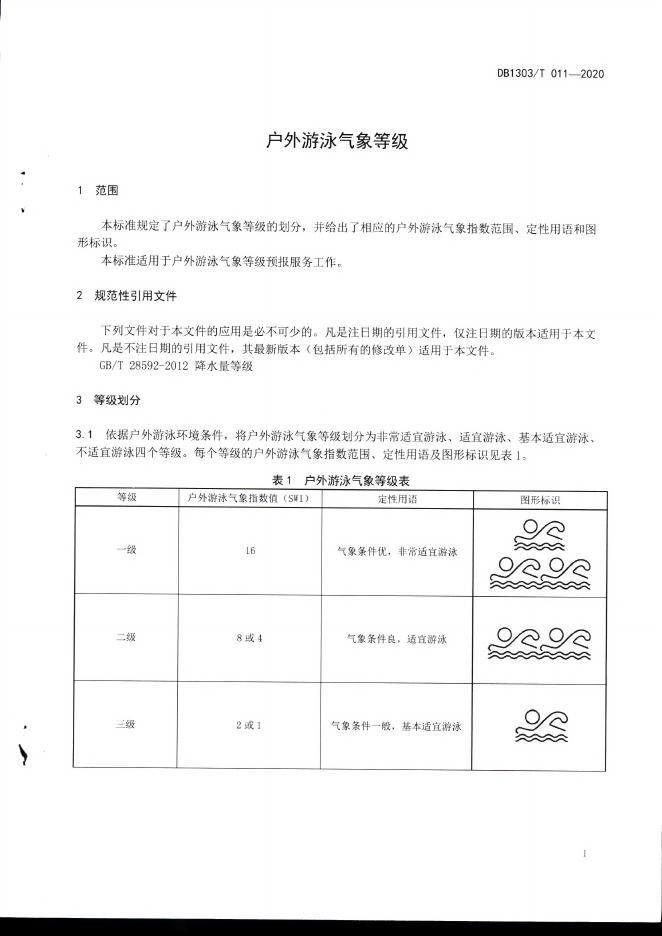 DB1303/T 011—2020

户外游泳气象等级

1 范围

本标准规定了户外游泳气象等级的划分，并给出了相应的户外游泳气象指数范围、定性用语和图形标识。

本标准适用于户外游泳气象等级预报服务工作。

2 规范性引用文件

下列文件对于本文件的应用是必不可少的。凡是注日期的引用文件，仅注日期的版本适用于本文件。凡是不注日期的引用文件，其最新版本（包括所有的修改单）适用于本文件。

GB/T 28592-2012 降水量等级

3 等级划分

3.1 依据户外游泳环境条件，将户外游泳气象等级划分为非常适宜游泳、适宜游泳、基本适宜游泳、不适宜游泳四个等级。每个等级的户外游泳气象指数范围、定性用语及图形标识见表1。

表1 户外游泳气象等级表

| 等级 | 户外游泳气象指数值（SWI） | 定性用语 | 图形标识 |
|---|---|---|---|
| 一级 | 16 | 气象条件优，非常适宜游泳 | |
| 二级 | 8或4 | 气象条件良，适宜游泳 | |
| 三级 | 2或1 | 气象条件一般，基本适宜游泳 | |

1